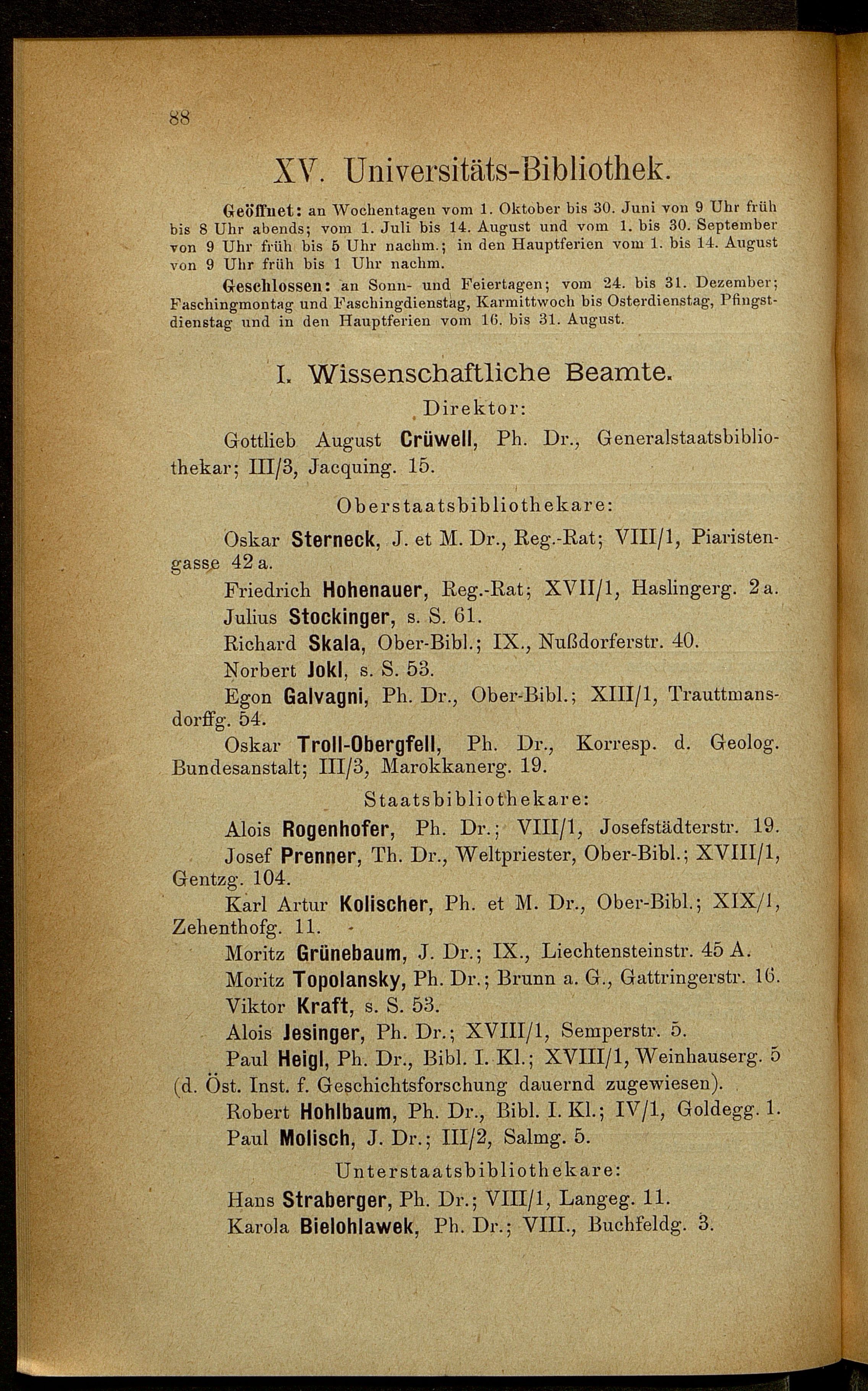 88

XV. Universitäts-Bibliothek.

Geöffnet: an Wochentagen vom 1. Oktober bis 30. Juni von 9 Uhr früh bis 8 Uhr abends; vom 1. Juli bis 14. August und vom 1. bis 30. September von 9 Uhr früh bis 5 Uhr nachm.; in den Hauptferien vom 1. bis 14. August von 9 Uhr früh bis 1 Uhr nachm.

Geschlossen: an Sonn- und Feiertagen; vom 24. bis 31. Dezember; Faschingmontag und Faschingdienstag, Karmittwoch bis Osterdienstag, Pfingstdienstag und in den Hauptferien vom 16. bis 31. August.

I. Wissenschaftliche Beamte.

Direktor:

Gottlieb August Crüwell, Ph. Dr., Generalstaatsbibliothekar; III/3, Jacquing. 15.

Oberstaatsbibliothekare:

Oskar Sterneck, J. et M. Dr., Reg.-Rat; VIII/1, Piaristengasse 42 a.

Friedrich Hohenauer, Reg.-Rat; XVII/1, Haslingerg. 2 a.

Julius Stockinger, s. S. 61.

Richard Skala, Ober-Bibl.; IX., Nußdorferstr. 40.

Norbert Jokl, s. S. 53.

Egon Galvagni, Ph. Dr., Ober-Bibl.; XIII/1, Trauttmansdorffg. 54.

Oskar Troll-Obergfell, Ph. Dr., Korresp. d. Geolog. Bundesanstalt; III/3, Marokkanerg. 19.

Staatsbibliothekare:

Alois Rogenhofer, Ph. Dr.; VIII/1, Josefstädterstr. 19.

Josef Prenner, Th. Dr., Weltpriester, Ober-Bibl.; XVIII/1, Gentzg. 104.

Karl Artur Kolischer, Ph. et M. Dr., Ober-Bibl.; XIX/1, Zehenthofg. 11.

Moritz Grünebaum, J. Dr.; IX., Liechtensteinstr. 45 A.

Moritz Topolansky, Ph. Dr.; Brunn a. G., Gattringerstr. 16.

Viktor Kraft, s. S. 53.

Alois Jesinger, Ph. Dr.; XVIII/1, Semperstr. 5.

Paul Heigl, Ph. Dr., Bibl. I. Kl.; XVIII/1, Weinhauserg. 5 (d. Öst. Inst. f. Geschichtsforschung dauernd zugewiesen).

Robert Hohlbaum, Ph. Dr., Bibl. I. Kl.; IV/1, Goldegg. 1.

Paul Molisch, J. Dr.; III/2, Salmg. 5.

Unterstaatsbibliothekare:

Hans Straberger, Ph. Dr.; VIII/1, Langeg. 11.

Karola Bielohlawek, Ph. Dr.; VIII., Buchfeldg. 3.